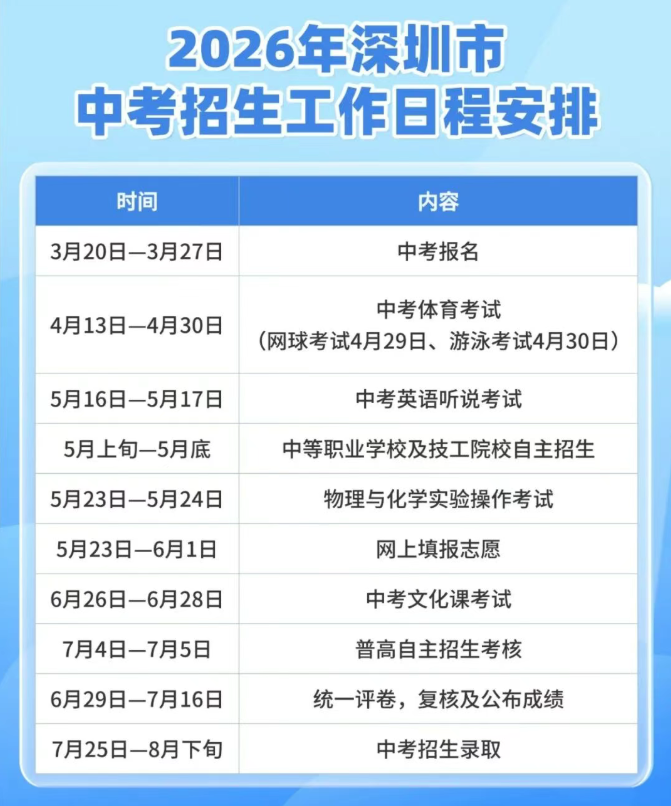 2026年深圳市
中考招生工作日程安排

| 时间 | 内容 |
|---|---|
| 3月20日—3月27日 | 中考报名 |
| 4月13日—4月30日 | 中考体育考试（网球考试4月29日、游泳考试4月30日） |
| 5月16日—5月17日 | 中考英语听说考试 |
| 5月上旬—5月底 | 中等职业学校及技工院校自主招生 |
| 5月23日—5月24日 | 物理与化学实验操作考试 |
| 5月23日—6月1日 | 网上填报志愿 |
| 6月26日—6月28日 | 中考文化课考试 |
| 7月4日—7月5日 | 普高自主招生考核 |
| 6月29日—7月16日 | 统一评卷，复核及公布成绩 |
| 7月25日—8月下旬 | 中考招生录取 |